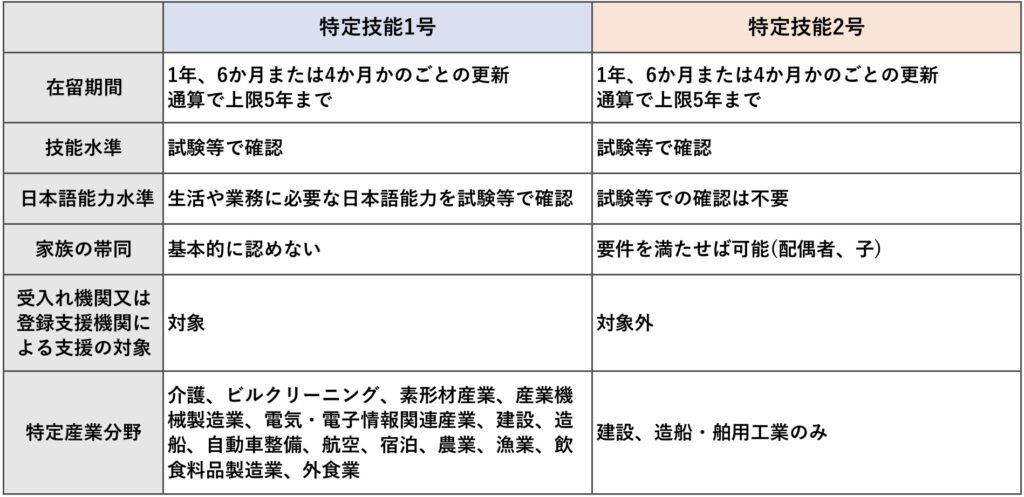 |  | 特定技能1号 | 特定技能2号 |
|---|---|---|
| 在留期間 | 1年、6か月または4か月かのごとの更新 通算で上限5年まで | 1年、6か月または4か月かのごとの更新 通算で上限5年まで |
| 技能水準 | 試験等で確認 | 試験等で確認 |
| 日本語能力水準 | 生活や業務に必要な日本語能力を試験等で確認 | 試験等での確認は不要 |
| 家族の帯同 | 基本的に認めない | 要件を満たせば可能(配偶者、子) |
| 受入れ機関又は登録支援機関による支援の対象 | 対象 | 対象外 |
| 特定産業分野 | 介護、ビルクリーニング、素形材産業、産業機械製造業、電気・電子情報関連産業、建設、造船、自動車整備、航空、宿泊、農業、漁業、飲食料品製造業、外食業 | 建設、造船・舶用工業のみ |